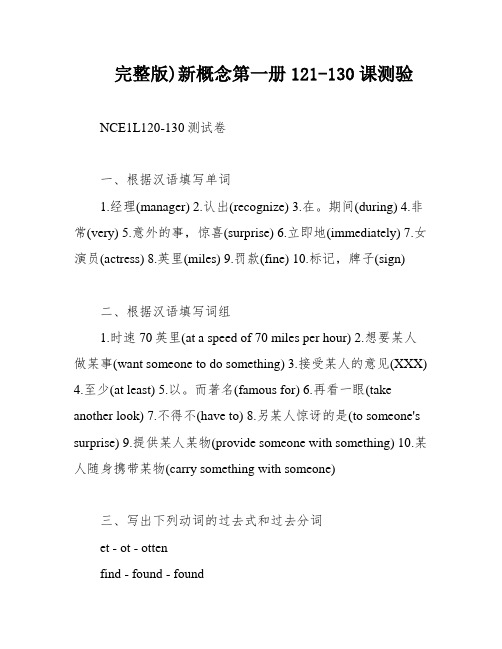 完整版)新概念第一册 121-130 课测验

NCE1L120-130 测试卷

一、根据汉语填写单词

1.经理(manager) 2.认出(recognize) 3.在。期间(during) 4.非常(very) 5.意外的事，惊喜(surprise) 6.立即地(immediately) 7.女演员(actress) 8.英里(miles) 9.罚款(fine) 10.标记，牌子(sign)

二、根据汉语填写词组

1.时速 70 英里(at a speed of 70 miles per hour) 2.想要某人做某事(want someone to do something) 3.接受某人的意见(XXX) 4.至少(at least) 5.以。而著名(famous for) 6.再看一眼(take another look) 7.不得不(have to) 8.另某人惊讶的是(to someone's surprise) 9.提供某人某物(provide someone with something) 10.某人随身携带某物(carry something with someone)

三、写出下列动词的过去式和过去分词

et - ot - otten

find - found - found